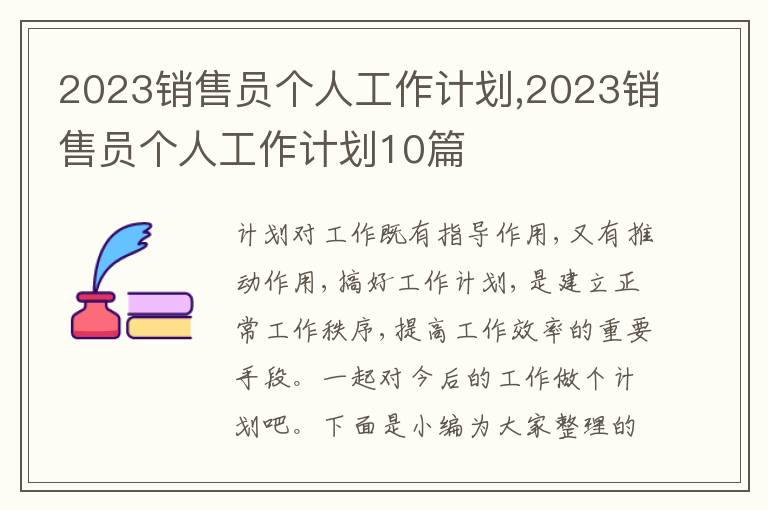 2023销售员个人工作计划,2023销售员个人工作计划10篇

计划对工作既有指导作用,又有推动作用,搞好工作计划,是建立正常工作秩序,提高工作效率的重要手段。一起对今后的工作做个计划吧。下面是小编为大家整理的